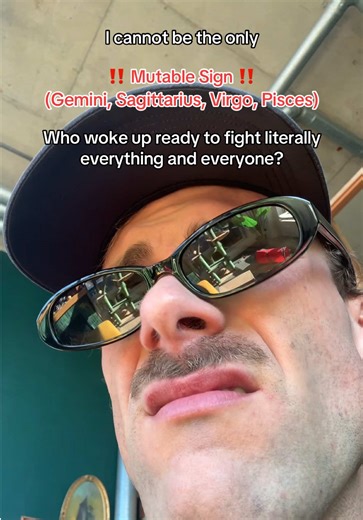 I cannot be the only

‼️ Mutable Sign ‼️
(Gemini, Sagittarius, Virgo, Pisces)

Who woke up ready to fight literally everything and everyone?